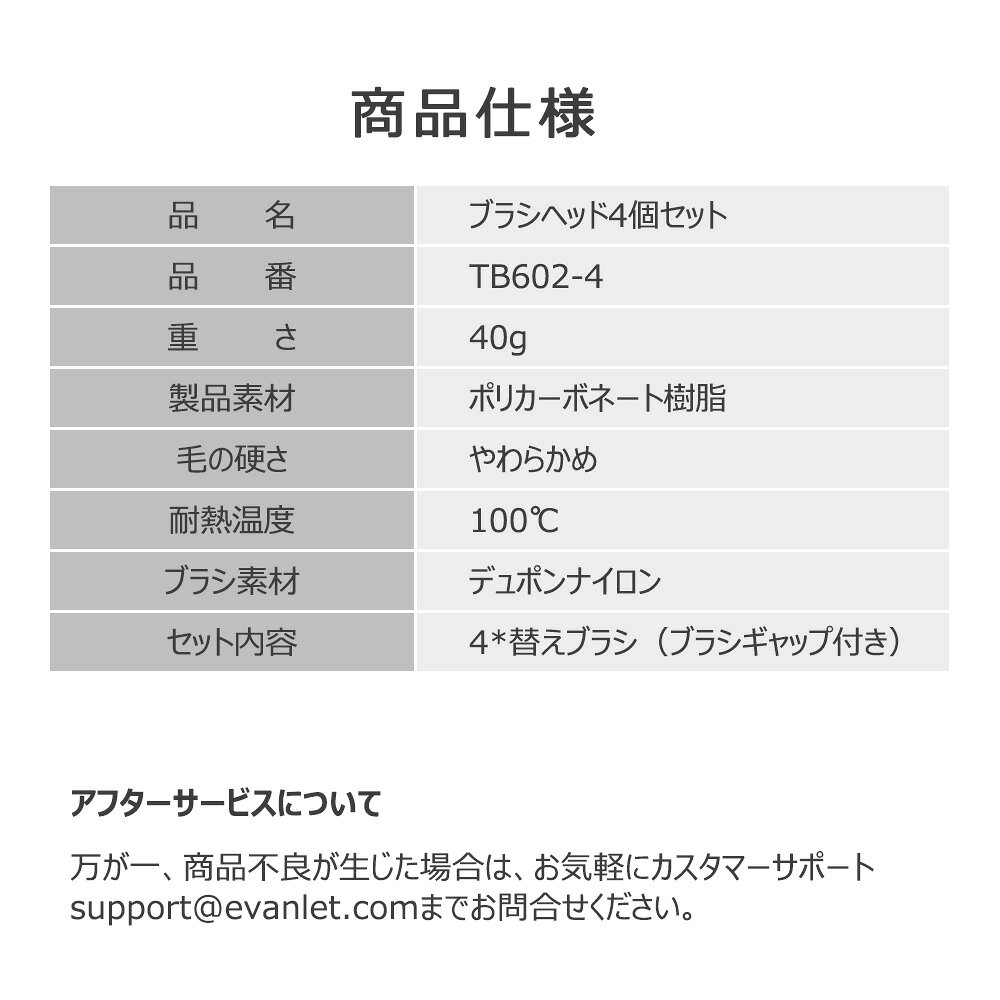 商品仕様

| 品　　名 | ブラシヘッド4個セット |
|---|---|
| 品　　番 | TB602-4 |
| 重　　さ | 40g |
| 製品素材 | ポリカーボネート樹脂 |
| 毛の硬さ | やわらかめ |
| 耐熱温度 | 100℃ |
| ブラシ素材 | デュポンナイロン |
| セット内容 | 4*替えブラシ（ブラシギャップ付き） |

アフターサービスについて

万が一、商品不良が生じた場合は、お気軽にカスタマーサポート support@evanlet.comまでお問合せください。